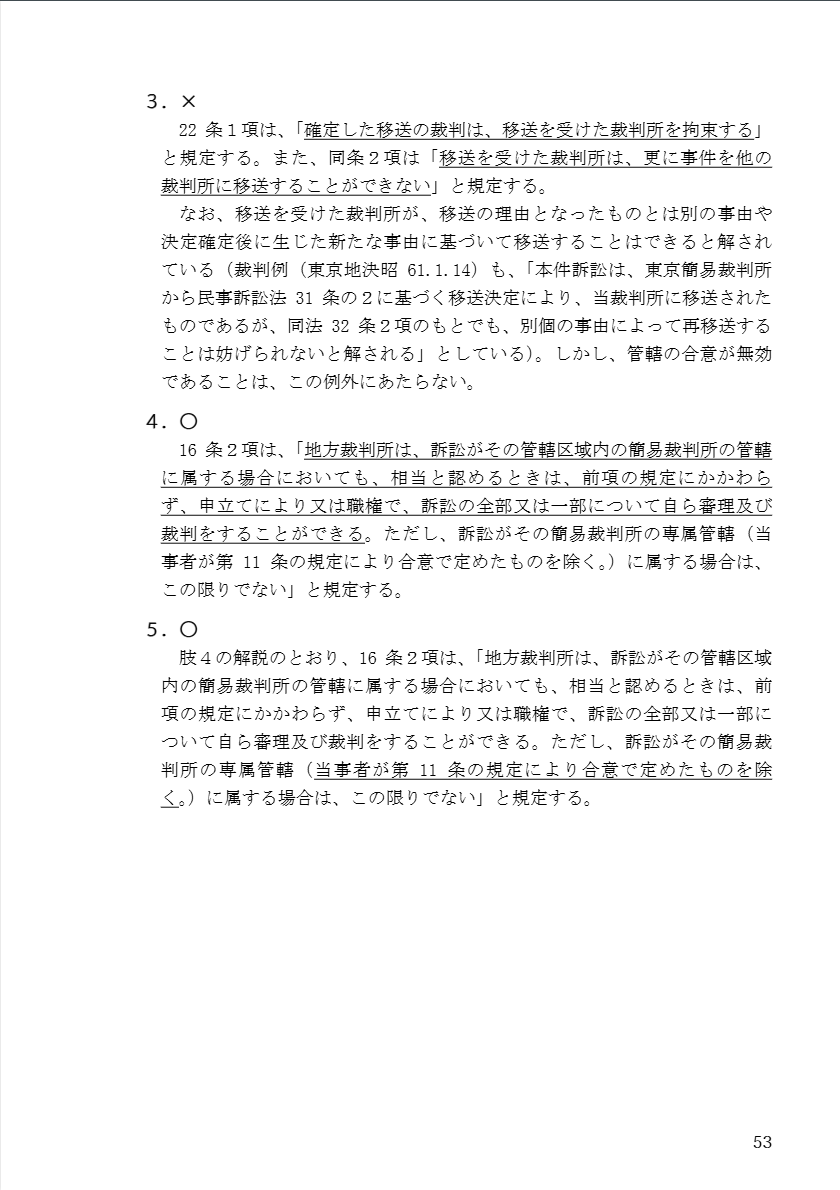 ３．×

22 条１項は、「確定した移送の裁判は、移送を受けた裁判所を拘束する」と規定する。また、同条２項は「移送を受けた裁判所は、更に事件を他の裁判所に移送することができない」と規定する。

なお、移送を受けた裁判所が、移送の理由となったものとは別の事由や決定確定後に生じた新たな事由に基づいて移送することはできると解されている（裁判例（東京地決昭 61.1.14）も、「本件訴訟は、東京簡易裁判所から民事訴訟法 31 条の２に基づく移送決定により、当裁判所に移送されたものであるが、同法 32 条２項のもとでも、別個の事由によって再移送することは妨げられないと解される」としている）。しかし、管轄の合意が無効であることは、この例外にあたらない。

４．○

16 条２項は、「地方裁判所は、訴訟がその管轄区域内の簡易裁判所の管轄に属する場合においても、相当と認めるときは、前項の規定にかかわらず、申立てにより又は職権で、訴訟の全部又は一部について自ら審理及び裁判をすることができる。ただし、訴訟がその簡易裁判所の専属管轄（当事者が第 11 条の規定により合意で定めたものを除く。）に属する場合は、この限りでない」と規定する。

５．○

肢４の解説のとおり、16 条２項は、「地方裁判所は、訴訟がその管轄区域内の簡易裁判所の管轄に属する場合においても、相当と認めるときは、前項の規定にかかわらず、申立てにより又は職権で、訴訟の全部又は一部について自ら審理及び裁判をすることができる。ただし、訴訟がその簡易裁判所の専属管轄（当事者が第 11 条の規定により合意で定めたものを除く。）に属する場合は、この限りでない」と規定する。

53